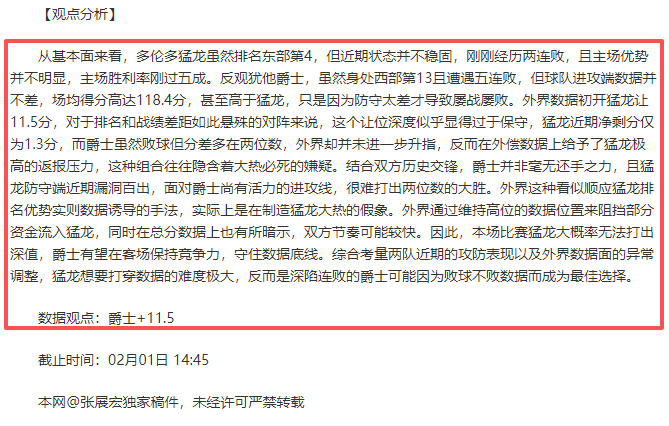 【观点分析】

从基本面来看，多伦多猛龙虽然排名东部第4，但近期状态并不稳固，刚刚经历两连败，且主场优势并不明显，主场胜利率刚过五成。反观犹他爵士，虽然身处西部第13且遭遇五连败，但球队进攻端数据并不差，场均得分高达118.4分，甚至高于猛龙，只是因为防守太差才导致屡战屡败。外界数据初开猛龙让11.5分，对于排名和战绩差距如此悬殊的对阵来说，这个让位深度似乎显得过于保守，猛龙近期净剩分仅为1.3分，而爵士虽然败球但分差多在两位数，外界却并未进一步升指，反而在外偿数据上给予了猛龙极高的返报压力，这种组合往往隐含着大热必死的嫌疑。结合双方历史交锋，爵士并非毫无还手之力，且猛龙防守端近期漏洞百出，面对爵士尚有活力的进攻线，很难打出两位数的大胜。外界这种看似顺应猛龙排名优势实则数据诱导的手法，实际上是在制造猛龙大热的假象。外界通过维持高位的数据位置来阻挡部分资金流入猛龙，同时在总分数据上也有所暗示，双方节奏可能较快。因此，本场比赛猛龙大概率无法打出深值，爵士有望在客场保持竞争力，守住数据底线。综合考量两队近期的攻防表现以及外界数据面的异常调整，猛龙想要打穿数据的难度极大，反而是深陷连败的爵士可能因为败球不败数据而成为最佳选择。

数据观点：爵士+11.5

截止时间：02月01日 14:45

本网@张展宏独家稿件，未经许可严禁转载